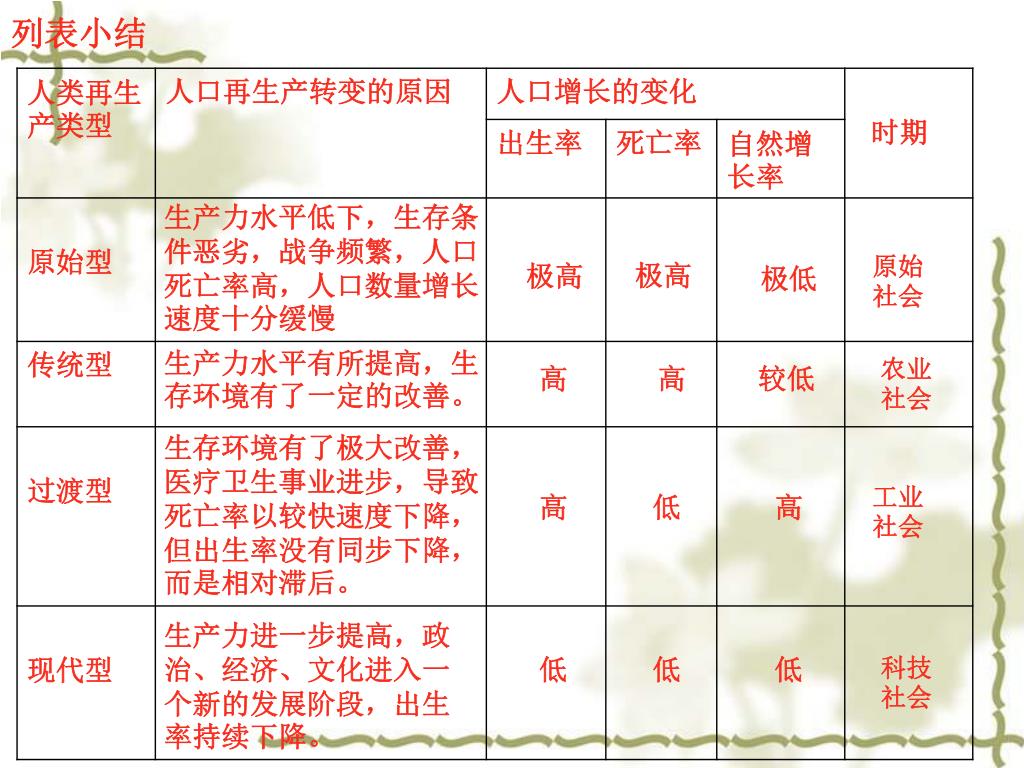 列表小结

| 人类再生产类型 | 人口再生产转变的原因 | 人口增长的变化 | | | 时期 |
|---|---|---|---|---|---|
| | | 出生率 | 死亡率 | 自然增长率 | |
| 原始型 | 生产力水平低下，生存条件恶劣，战争频繁，人口死亡率高，人口数量增长速度十分缓慢 | 极高 | 极高 | 极低 | 原始社会 |
| 传统型 | 生产力水平有所提高，生存环境有了一定的改善。 | 高 | 高 | 较低 | 农业社会 |
| 过渡型 | 生存环境有了极大改善，医疗卫生事业进步，导致死亡率以较快速度下降，但出生率没有同步下降，而是相对滞后。 | 高 | 低 | 高 | 工业社会 |
| 现代型 | 生产力进一步提高，政治、经济、文化进入一个新的发展阶段，出生率持续下降。 | 低 | 低 | 低 | 科技社会 |